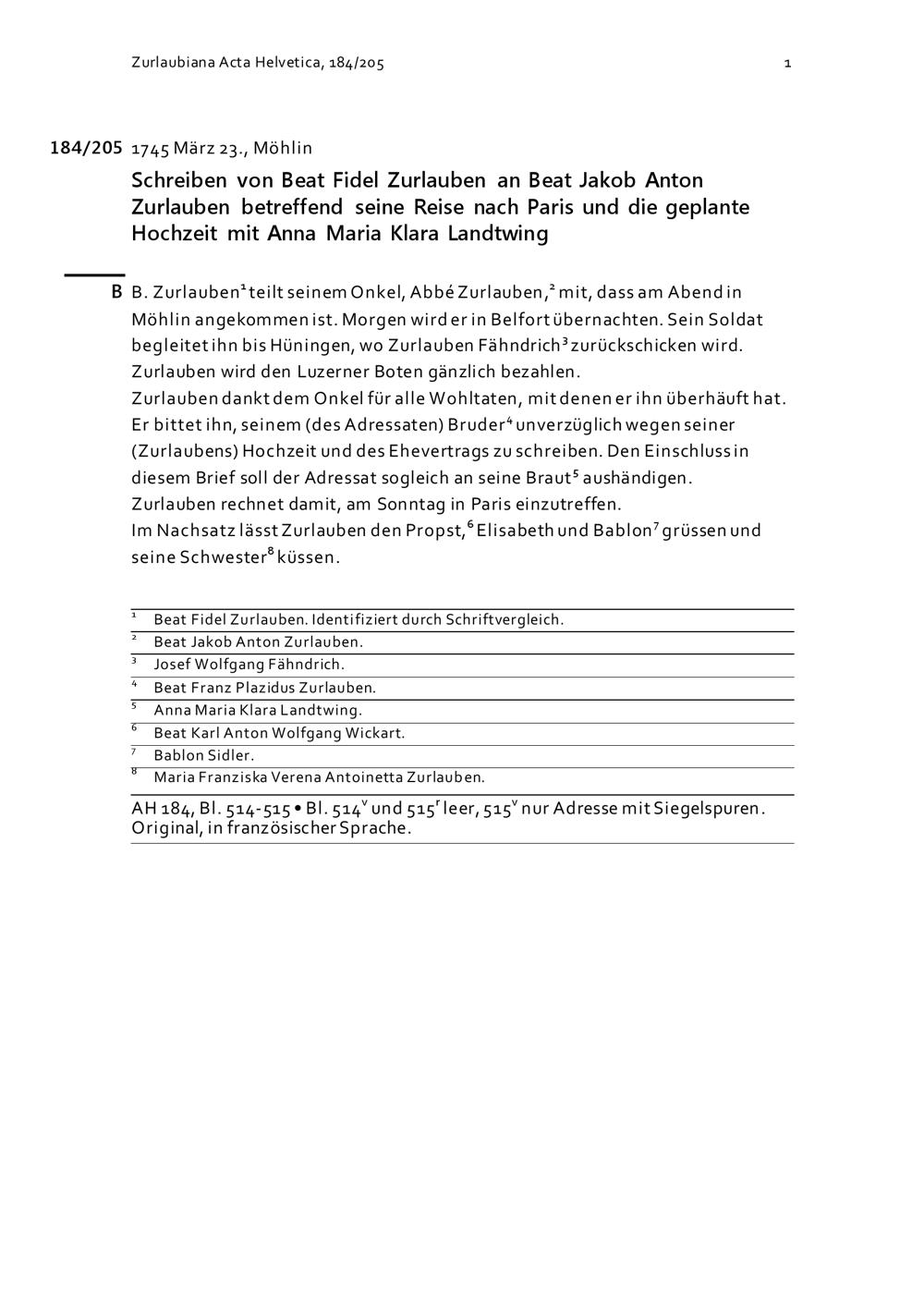 Zurlaubiana Acta Helvetica, 184/205 1

184/205 1745 März 23., Möhlin

Schreiben von Beat Fidel Zurlauben an Beat Jakob Anton Zurlauben betreffend seine Reise nach Paris und die geplante Hochzeit mit Anna Maria Klara Landtwing

B B. Zurlauben$^1$ teilt seinem Onkel, Abbé Zurlauben,$^2$ mit, dass am Abend in Möhlin angekommen ist. Morgen wird er in Belfort übernachten. Sein Soldat begleitet ihn bis Hüningen, wo Zurlauben Fähndrich$^3$ zurückschicken wird. Zurlauben wird den Luzerner Boten gänzlich bezahlen.
Zurlauben dankt dem Onkel für alle Wohltaten, mit denen er ihn überhäuft hat. Er bittet ihn, seinem (des Adressaten) Bruder$^4$ unverzüglich wegen seiner (Zurlaubens) Hochzeit und des Ehevertrags zu schreiben. Den Einschluss in diesem Brief soll der Adressat sogleich an seine Braut$^5$ aushändigen.
Zurlauben rechnet damit, am Sonntag in Paris einzutreffen.
Im Nachsatz lässt Zurlauben den Propst,$^6$ Elisabeth und Bablon$^7$ grüssen und seine Schwester$^8$ küssen.

$^1$ Beat Fidel Zurlauben. Identifiziert durch Schriftvergleich.
$^2$ Beat Jakob Anton Zurlauben.
$^3$ Josef Wolfgang Fähndrich.
$^4$ Beat Franz Plazidus Zurlauben.
$^5$ Anna Maria Klara Landtwing.
$^6$ Beat Karl Anton Wolfgang Wickart.
$^7$ Bablon Sidler.
$^8$ Maria Franziska Verena Antoinetta Zurlauben.

AH 184, Bl. 514-515 • Bl. 514$^v$ und 515$^r$ leer, 515$^v$ nur Adresse mit Siegelspuren. Original, in französischer Sprache.